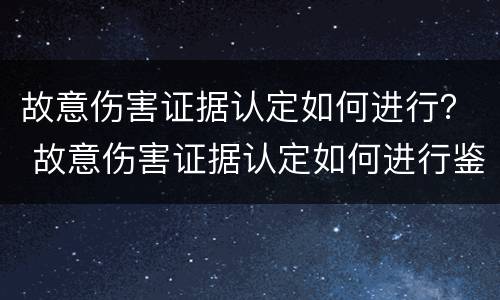 故意伤害证据认定如何进行？
故意伤害证据认定如何进行鉴